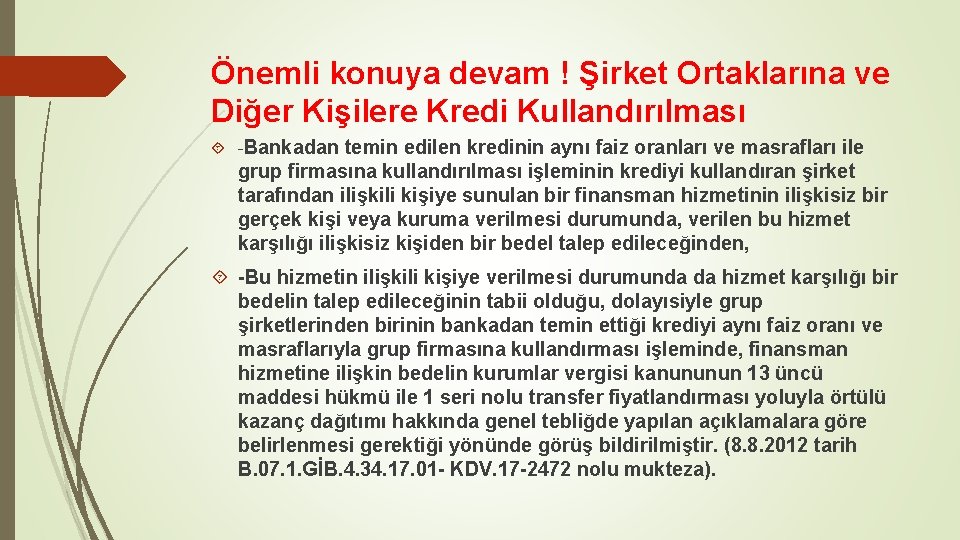 Önemli konuya devam ! Şirket Ortaklarına ve Diğer Kişilere Kredi Kullandırılması

-Bankadan temin edilen kredinin aynı faiz oranları ve masrafları ile grup firmasına kullandırılması işleminin krediyi kullandıran şirket tarafından ilişkili kişiye sunulan bir finansman hizmetinin ilişkisiz bir gerçek kişi veya kuruma verilmesi durumunda, verilen bu hizmet karşılığı ilişkisiz kişiden bir bedel talep edileceğinden,

-Bu hizmetin ilişkili kişiye verilmesi durumunda da hizmet karşılığı bir bedelin talep edileceğinin tabii olduğu, dolayısiyle grup şirketlerinden birinin bankadan temin ettiği krediyi aynı faiz oranı ve masraflarıyla grup firmasına kullandırması işleminde, finansman hizmetine ilişkin bedelin kurumlar vergisi kanununun 13 üncü maddesi hükmü ile 1 seri nolu transfer fiyatlandırması yoluyla örtülü kazanç dağıtımı hakkında genel tebliğde yapılan açıklamalara göre belirlenmesi gerektiği yönünde görüş bildirilmiştir. (8.8.2012 tarih B.07.1.GİB.4.34.17.01- KDV.17-2472 nolu mukteza).